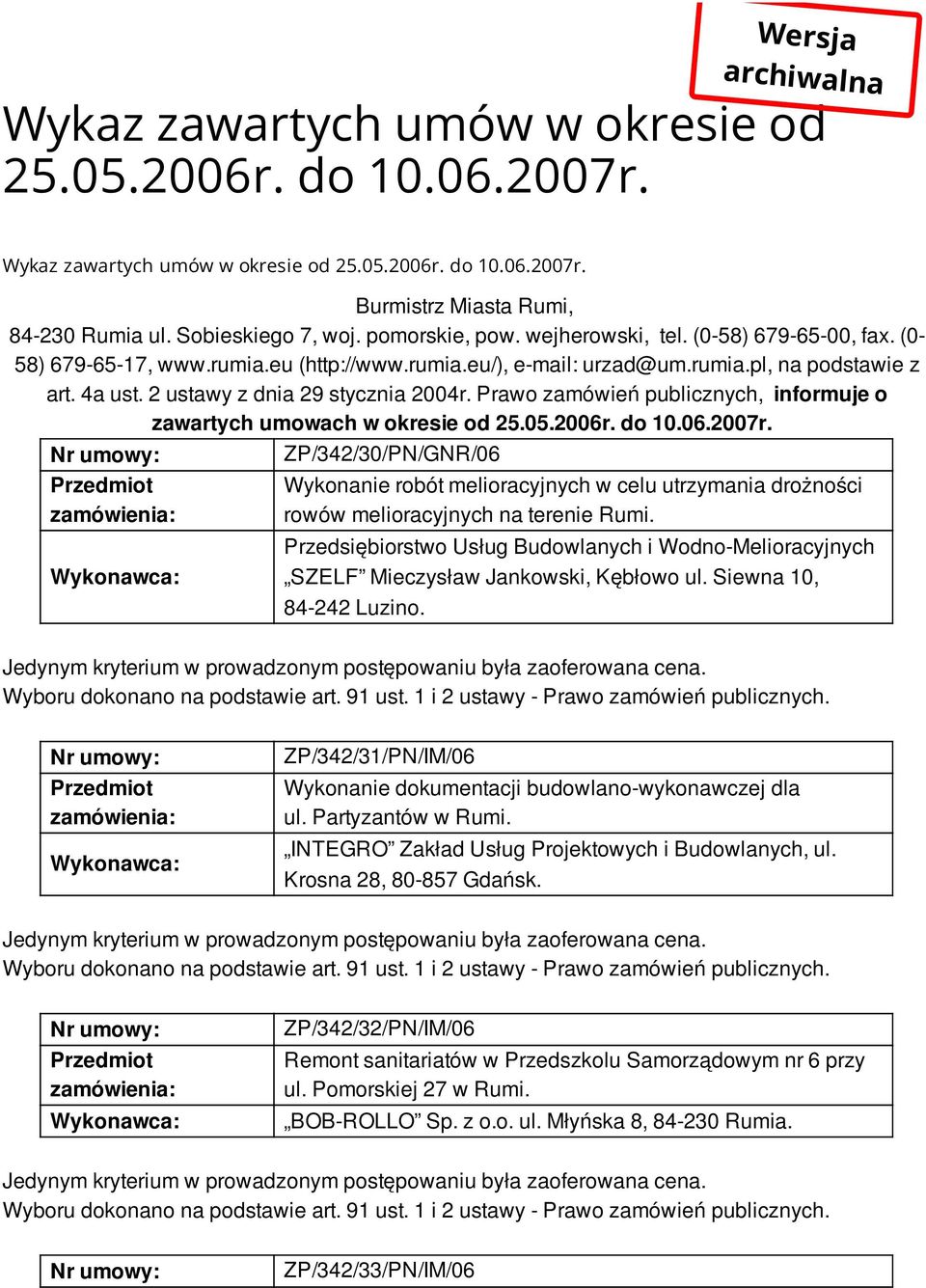 Wersja archiwalna

Wykaz zawartych umów w okresie od 25.05.2006r. do 10.06.2007r.

Wykaz zawartych umów w okresie od 25.05.2006r. do 10.06.2007r.

Burmistrz Miasta Rumi, 84-230 Rumia ul. Sobieskiego 7, woj. pomorskie, pow. wejherowski, tel. (0-58) 679-65-00, fax. (0-58) 679-65-17, www.rumia.eu (http://www.rumia.eu/), e-mail: urzad@um.rumia.pl, na podstawie z art. 4a ust. 2 ustawy z dnia 29 stycznia 2004r. Prawo zamówień publicznych, informuje o zawartych umowach w okresie od 25.05.2006r. do 10.06.2007r.

| Nr umowy: | ZP/342/30/PN/GNR/06 |
|---|---|
| Przedmiot zamówienia: | Wykonanie robót melioracyjnych w celu utrzymania drożności rowów melioracyjnych na terenie Rumi. |
| Wykonawca: | Przedsiębiorstwo Usług Budowlanych i Wodno-Melioracyjnych „SZELF” Mieczysław Jankowski, Kębłowo ul. Siewna 10, 84-242 Luzino. |

Jedynym kryterium w prowadzonym postępowaniu była zaoferowana cena.
Wyboru dokonano na podstawie art. 91 ust. 1 i 2 ustawy - Prawo zamówień publicznych.

| Nr umowy: | ZP/342/31/PN/IM/06 |
|---|---|
| Przedmiot zamówienia: | Wykonanie dokumentacji budowlano-wykonawczej dla ul. Partyzantów w Rumi. |
| Wykonawca: | „INTEGRO” Zakład Usług Projektowych i Budowlanych, ul. Krosna 28, 80-857 Gdańsk. |

Jedynym kryterium w prowadzonym postępowaniu była zaoferowana cena.
Wyboru dokonano na podstawie art. 91 ust. 1 i 2 ustawy - Prawo zamówień publicznych.

| Nr umowy: | ZP/342/32/PN/IM/06 |
|---|---|
| Przedmiot zamówienia: | Remont sanitariatów w Przedszkolu Samorządowym nr 6 przy ul. Pomorskiej 27 w Rumi. |
| Wykonawca: | „BOB-ROLLO” Sp. z o.o. ul. Młyńska 8, 84-230 Rumia. |

Jedynym kryterium w prowadzonym postępowaniu była zaoferowana cena.
Wyboru dokonano na podstawie art. 91 ust. 1 i 2 ustawy - Prawo zamówień publicznych.

| Nr umowy: | ZP/342/33/PN/IM/06 |
|---|---|